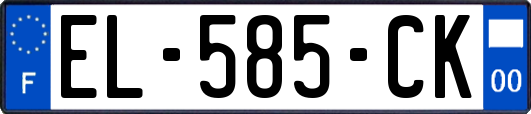 F
EL-585-CK
00